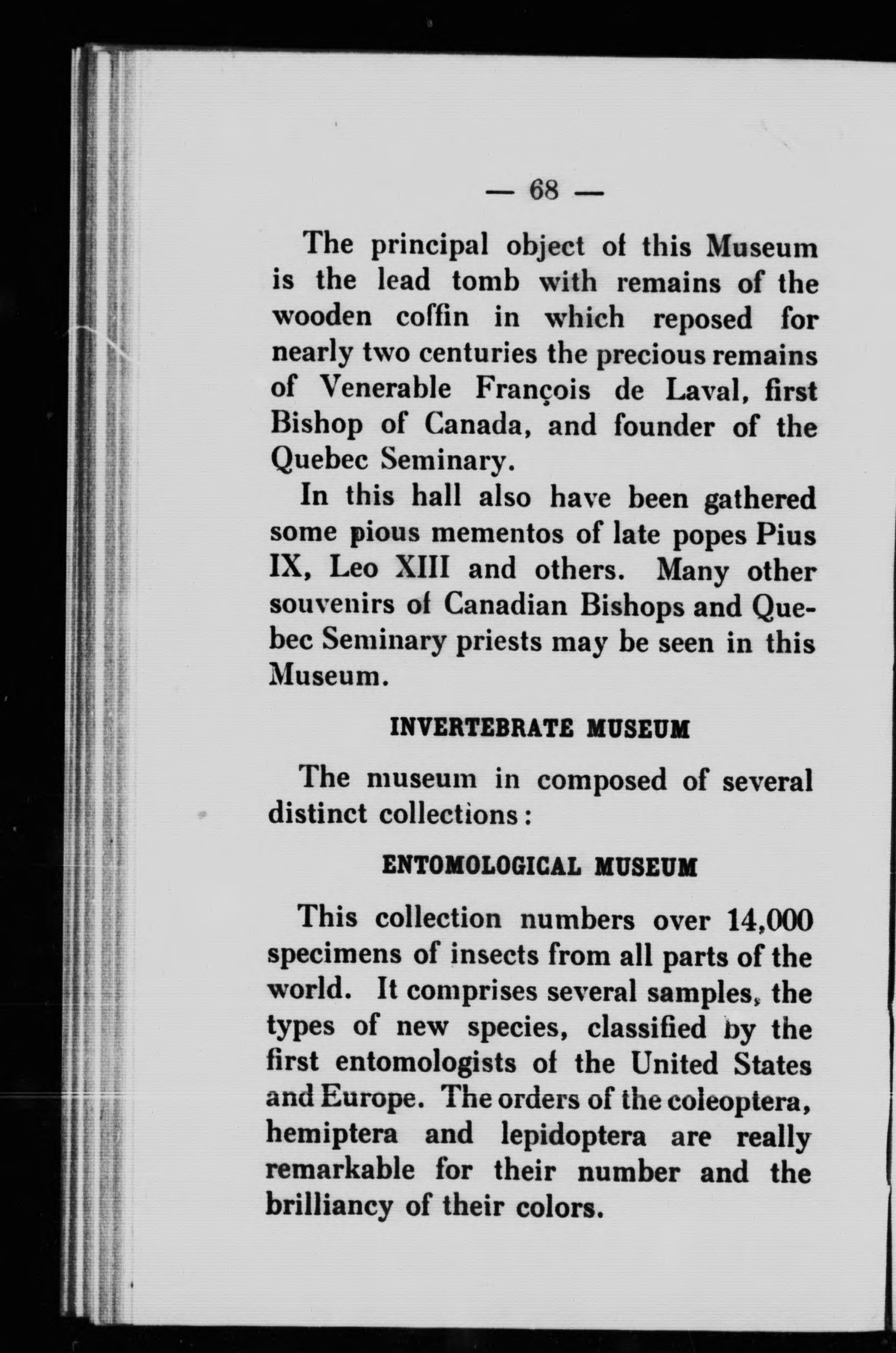 — 68 —

The principal object of this Museum is the lead tomb with remains of the wooden coffin in which reposed for nearly two centuries the precious remains of Venerable François de Laval, first Bishop of Canada, and founder of the Quebec Seminary.

In this hall also have been gathered some pious mementos of late popes Pius IX, Leo XIII and others. Many other souvenirs of Canadian Bishops and Quebec Seminary priests may be seen in this Museum.

INVERTEBRATE MUSEUM

The museum in composed of several distinct collections:

ENTOMOLOGICAL MUSEUM

This collection numbers over 14,000 specimens of insects from all parts of the world. It comprises several samples, the types of new species, classified by the first entomologists of the United States and Europe. The orders of the coleoptera, hemiptera and lepidoptera are really remarkable for their number and the brilliancy of their colors.